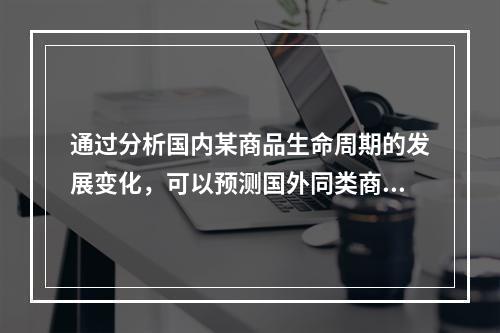 通过分析国内某商品生命周期的发展变化，可以预测国外同类商...